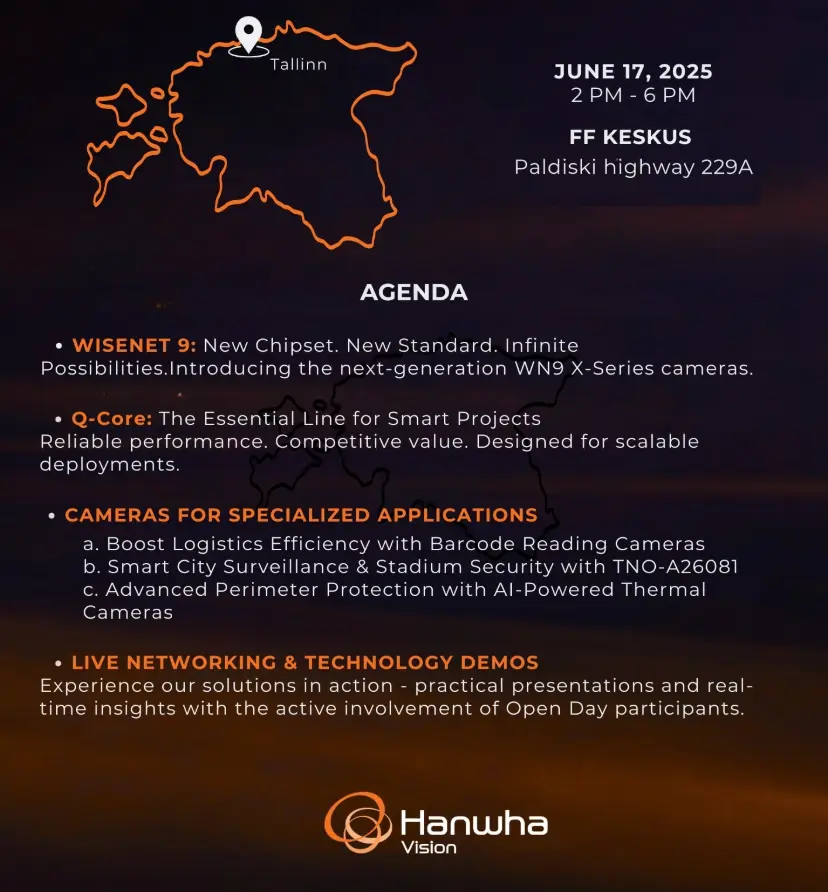 Tallinn

JUNE 17, 2025
2 PM - 6 PM

FF KESKUS
Paldiski highway 229A

AGENDA

• WISENET 9: New Chipset. New Standard. Infinite Possibilities.Introducing the next-generation WN9 X-Series cameras.

• Q-Core: The Essential Line for Smart Projects
Reliable performance. Competitive value. Designed for scalable deployments.

• CAMERAS FOR SPECIALIZED APPLICATIONS
a. Boost Logistics Efficiency with Barcode Reading Cameras
b. Smart City Surveillance & Stadium Security with TNO-A26081
c. Advanced Perimeter Protection with AI-Powered Thermal Cameras

• LIVE NETWORKING & TECHNOLOGY DEMOS
Experience our solutions in action - practical presentations and real-time insights with the active involvement of Open Day participants.

Hanwha
Vision